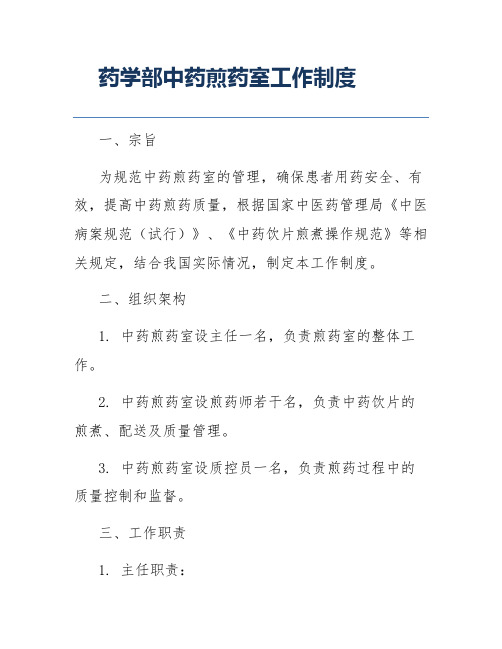 药学部中药煎药室工作制度

一、宗旨

为规范中药煎药室的管理，确保患者用药安全、有效，提高中药煎药质量，根据国家中医药管理局《中医病案规范（试行）》、《中药饮片煎煮操作规范》等相关规定，结合我国实际情况，制定本工作制度。

二、组织架构

1. 中药煎药室设主任一名，负责煎药室的整体工作。

2. 中药煎药室设煎药师若干名，负责中药饮片的煎煮、配送及质量管理。

3. 中药煎药室设质控员一名，负责煎药过程中的质量控制和监督。

三、工作职责

1. 主任职责：